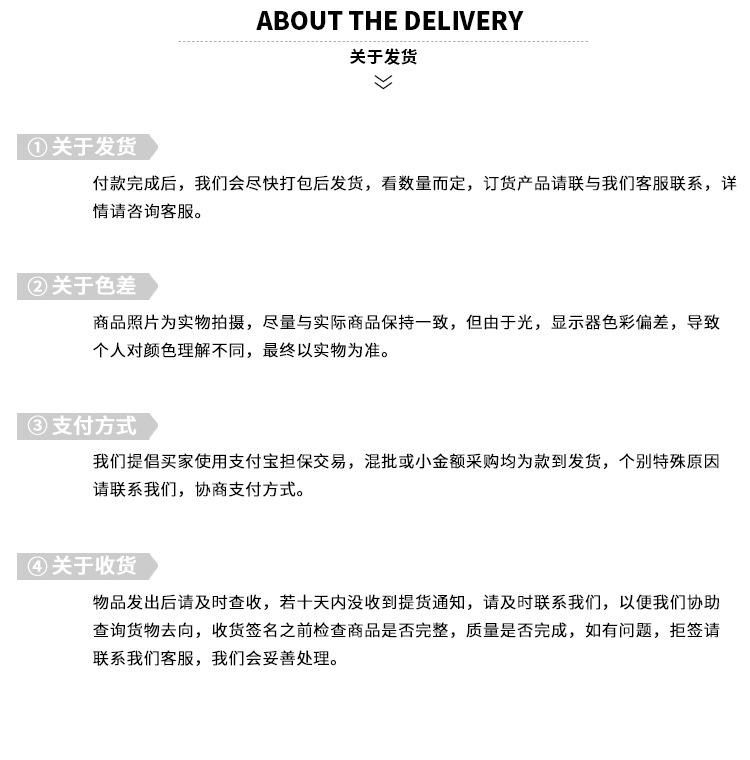 ABOUT THE DELIVERY

关于发货

①关于发货

付款完成后，我们会尽快打包后发货，看数量而定，订货产品请联与我们客服联系，详情请咨询客服。

②关于色差

商品照片为实物拍摄，尽量与实际商品保持一致，但由于光，显示器色彩偏差，导致个人对颜色理解不同，最终以实物为准。

③支付方式

我们提倡买家使用支付宝担保交易，混批或小金额采购均为款到发货，个别特殊原因请联系我们，协商支付方式。

④关于收货

物品发出后请及时查收，若十天内没收到提货通知，请及时联系我们，以便我们协助查询货物去向，收货签名之前检查商品是否完整，质量是否完成，如有问题，拒签请联系我们客服，我们会妥善处理。